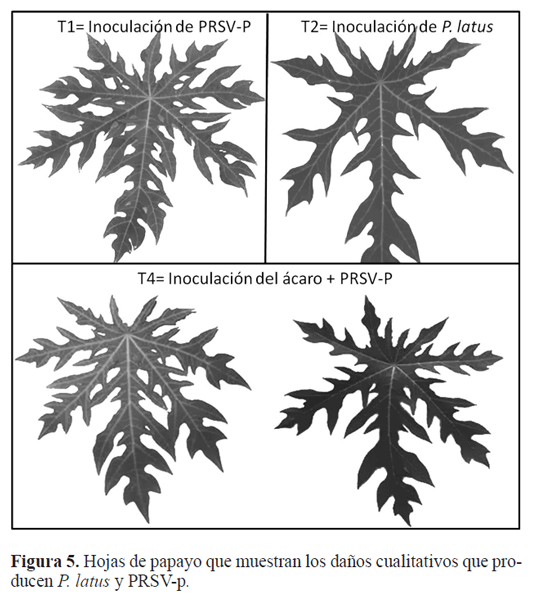 T1= Inoculación de PRSV-P

T2= Inoculación de P. latus

T4= Inoculación del ácaro + PRSV-P

Figura 5. Hojas de papayo que muestran los daños cualitativos que producen P. latus y PRSV-p.